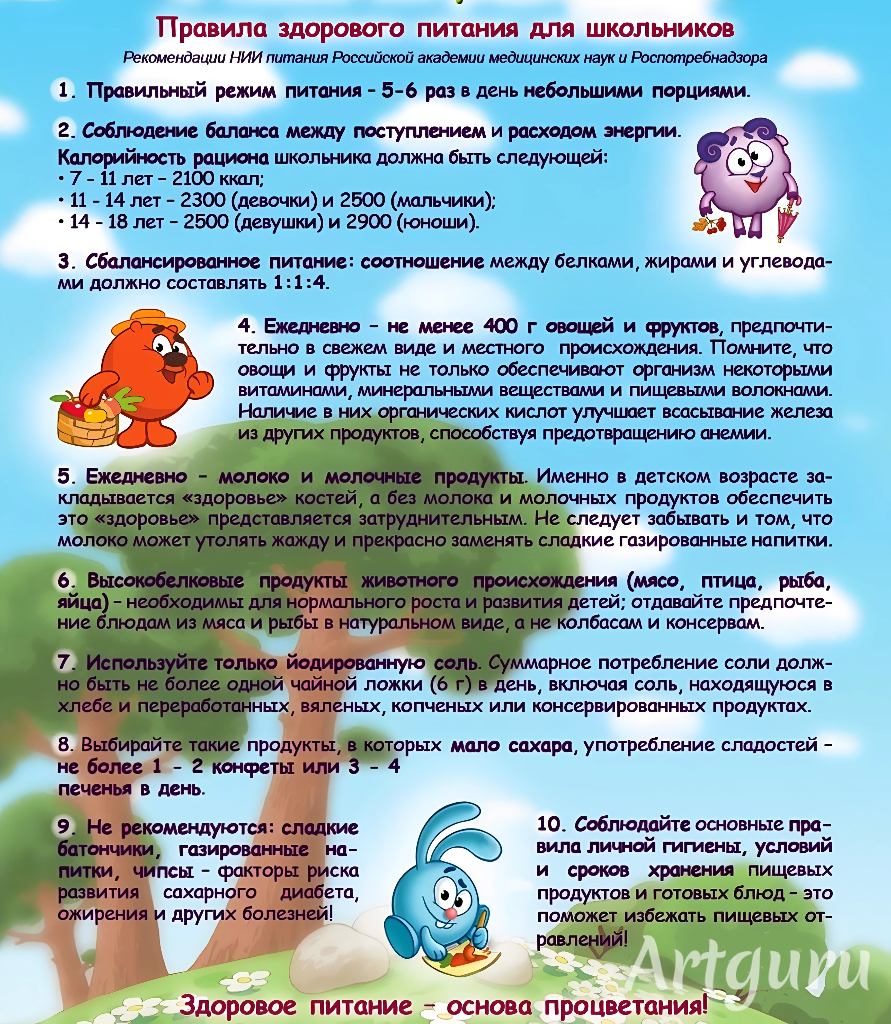 Правила здорового питания для школьников

Рекомендации НИИ питания Российской академии медицинских наук и Роспотребнадзора

1. Правильный режим питания – 5-6 раз в день небольшими порциями.

2. Соблюдение баланса между поступлением и расходом энергии. Калорийность рациона школьника должна быть следующей:
• 7 - 11 лет – 2100 ккал;
• 11 - 14 лет – 2300 (девочки) и 2500 (мальчики);
• 14 - 18 лет – 2500 (девушки) и 2900 (юноши).

3. Сбалансированное питание: соотношение между белками, жирами и углеводами должно составлять 1:1:4.

4. Ежедневно – не менее 400 г овощей и фруктов, предпочтительно в свежем виде и местного происхождения. Помните, что овощи и фрукты не только обеспечивают организм некоторыми витаминами, минеральными веществами и пищевыми волокнами. Наличие в них органических кислот улучшает всасывание железа из других продуктов, способствуя предотвращению анемии.

5. Ежедневно – молоко и молочные продукты. Именно в детском возрасте закладывается «здоровье» костей, а без молока и молочных продуктов обеспечить это «здоровье» представляется затруднительным. Не следует забывать и том, что молоко может утолять жажду и прекрасно заменять сладкие газированные напитки.

6. Высокобелковые продукты животного происхождения (мясо, птица, рыба, яйца) – необходимы для нормального роста и развития детей; отдавайте предпочтение блюдам из мяса и рыбы в натуральном виде, а не колбасам и консервам.

7. Используйте только йодированную соль. Суммарное потребление соли должно быть не более одной чайной ложки (6 г) в день, включая соль, находящуюся в хлебе и переработанных, вяленых, копченых или консервированных продуктах.

8. Выбирайте такие продукты, в которых мало сахара, употребление сладостей – не более 1 - 2 конфеты или 3 - 4 печенья в день.

9. Не рекомендуются: сладкие батончики, газированные напитки, чипсы – факторы риска развития сахарного диабета, ожирения и других болезней!

10. Соблюдайте основные правила личной гигиены, условий и сроков хранения пищевых продуктов и готовых блюд – это поможет избежать пищевых отравлений!

Artguru

Здоровое питание – основа процветания!